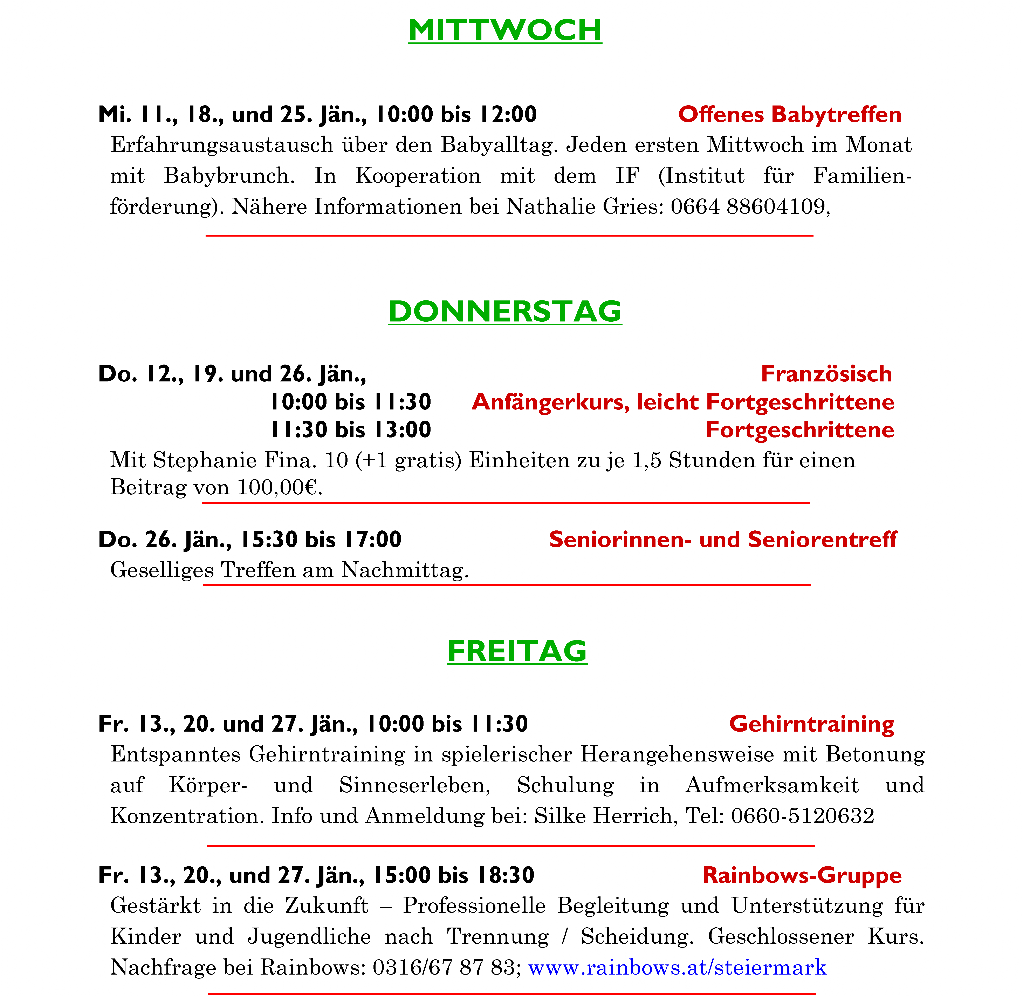 MITTWOCH

Mi. 11., 18., und 25. Jän., 10:00 bis 12:00 Offenes Babytreffen

Erfahrungsaustausch über den Babyalltag. Jeden ersten Mittwoch im Monat mit Babybrunch. In Kooperation mit dem IF (Institut für Familienförderung). Nähere Informationen bei Nathalie Gries: 0664 88604109,

DONNERSTAG

Do. 12., 19. und 26. Jän., Französisch

10:00 bis 11:30 Anfängerkurs, leicht Fortgeschrittene

11:30 bis 13:00 Fortgeschrittene

Mit Stephanie Fina. 10 (+1 gratis) Einheiten zu je 1,5 Stunden für einen Beitrag von 100,00€.

Do. 26. Jän., 15:30 bis 17:00 Seniorinnen- und Seniorentreff

Geselliges Treffen am Nachmittag.

FREITAG

Fr. 13., 20. und 27. Jän., 10:00 bis 11:30 Gehirntraining

Entspanntes Gehirntraining in spielerischer Herangehensweise mit Betonung auf Körper- und Sinneserleben, Schulung in Aufmerksamkeit und Konzentration. Info und Anmeldung bei: Silke Herrich, Tel: 0660-5120632

Fr. 13., 20., und 27. Jän., 15:00 bis 18:30 Rainbows-Gruppe

Gestärkt in die Zukunft – Professionelle Begleitung und Unterstützung für Kinder und Jugendliche nach Trennung / Scheidung. Geschlossener Kurs. Nachfrage bei Rainbows: 0316/67 87 83; www.rainbows.at/steiermark